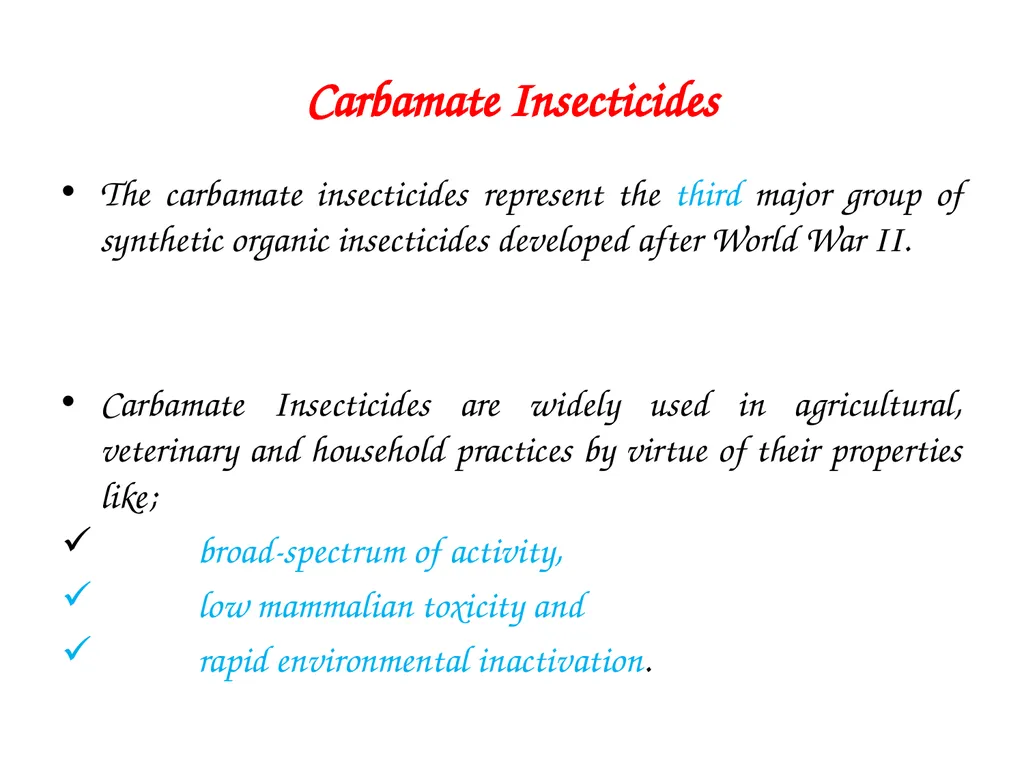 Carbamate Insecticides

• The carbamate insecticides represent the third major group of synthetic organic insecticides developed after World War II.

• Carbamate Insecticides are widely used in agricultural, veterinary and household practices by virtue of their properties like;

✓ broad-spectrum of activity,
✓ low mammalian toxicity and
✓ rapid environmental inactivation.